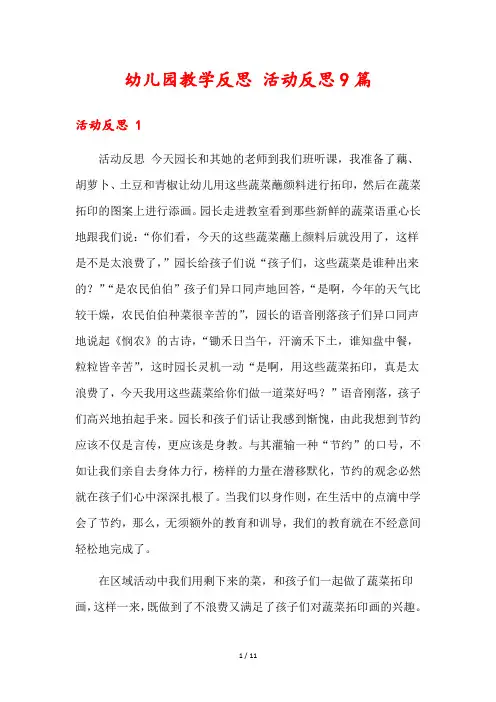 幼儿园教学反思 活动反思9篇

活动反思 1

活动反思 今天园长和其她的老师到我们班听课，我准备了藕、胡萝卜、土豆和青椒让幼儿用这些蔬菜蘸颜料进行拓印，然后在蔬菜拓印的图案上进行添画。园长走进教室看到那些新鲜的蔬菜语重心长地跟我们说：“你们看，今天的这些蔬菜蘸上颜料后就没用了，这样是不是太浪费了，”园长给孩子们说“孩子们，这些蔬菜是谁种出来的？”“是农民伯伯”孩子们异口同声地回答，“是啊，今年的天气比较干燥，农民伯伯种菜很辛苦的”，园长的语音刚落孩子们异口同声地说起《悯农》的古诗，“锄禾日当午，汗滴禾下土，谁知盘中餐，粒粒皆辛苦”，这时园长灵机一动“是啊，用这些蔬菜拓印，真是太浪费了，今天我用这些蔬菜给你们做一道菜好吗？”语音刚落，孩子们高兴地拍起手来。园长和孩子们话让我感到惭愧，由此我想到节约应该不仅是言传，更应该是身教。与其灌输一种“节约”的口号，不如让我们亲自去身体力行，榜样的力量在潜移默化，节约的观念必然就在孩子们心中深深扎根了。当我们以身作则，在生活中的点滴中学会了节约，那么，无须额外的教育和训导，我们的教育就在不经意间轻松地完成了。

在区域活动中我们用剩下来的菜，和孩子们一起做了蔬菜拓印画，这样一来，既做到了不浪费又满足了孩子们对蔬菜拓印画的兴趣。

1 / 11